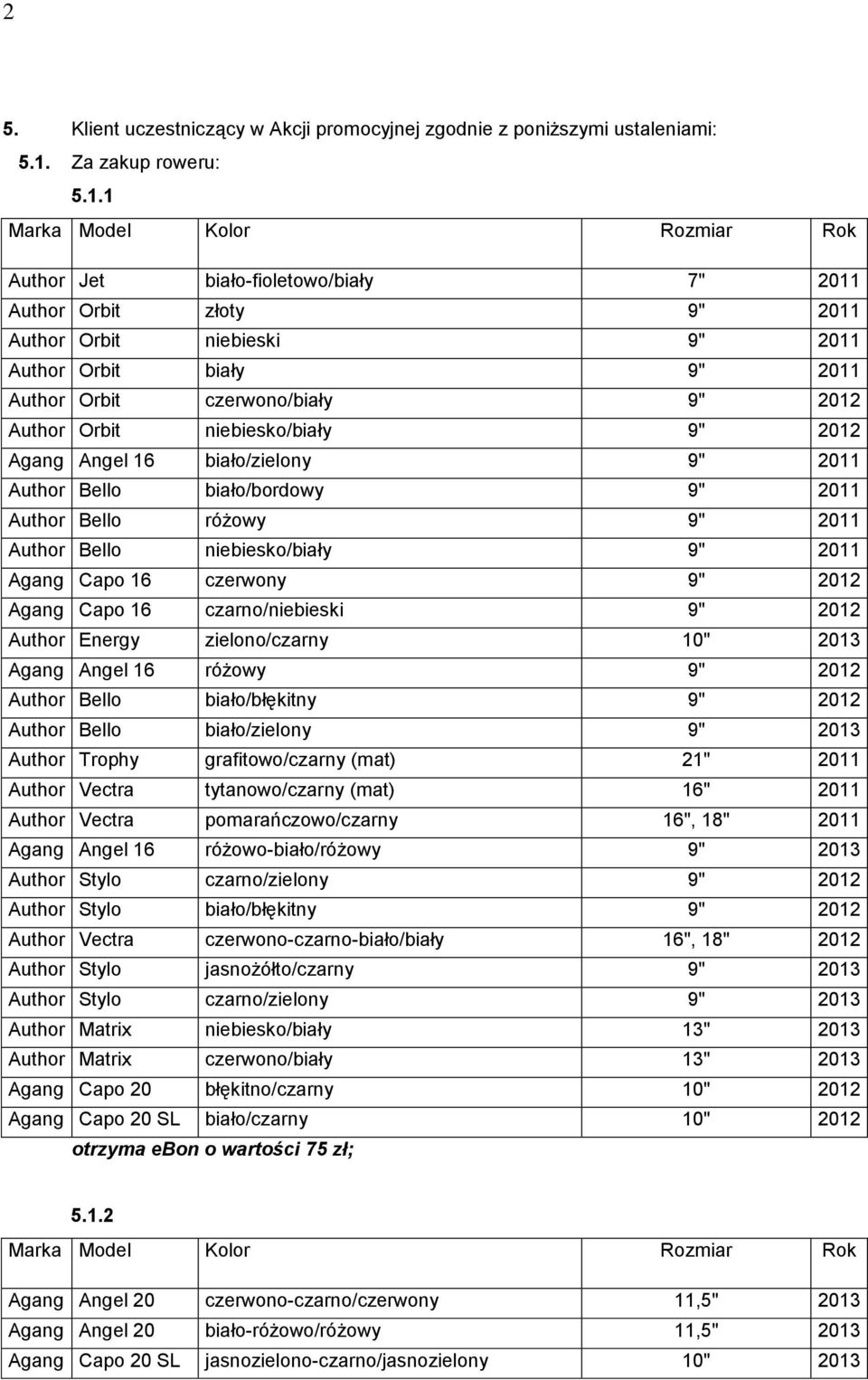 2

5. Klient uczestniczący w Akcji promocyjnej zgodnie z poniższymi ustaleniami:

5.1. Za zakup roweru:

5.1.1

| Marka | Model | Kolor | Rozmiar | Rok |
|---|---|---|---|---|
| Author | Jet | biało-fioletowo/biały | 7" | 2011 |
| Author | Orbit | złoty | 9" | 2011 |
| Author | Orbit | niebieski | 9" | 2011 |
| Author | Orbit | biały | 9" | 2011 |
| Author | Orbit | czerwono/biały | 9" | 2012 |
| Author | Orbit | niebiesko/biały | 9" | 2012 |
| Agang | Angel 16 | biało/zielony | 9" | 2011 |
| Author | Bello | biało/bordowy | 9" | 2011 |
| Author | Bello | różowy | 9" | 2011 |
| Author | Bello | niebiesko/biały | 9" | 2011 |
| Agang | Capo 16 | czerwony | 9" | 2012 |
| Agang | Capo 16 | czarno/niebieski | 9" | 2012 |
| Author | Energy | zielono/czarny | 10" | 2013 |
| Agang | Angel 16 | różowy | 9" | 2012 |
| Author | Bello | biało/błękitny | 9" | 2012 |
| Author | Bello | biało/zielony | 9" | 2013 |
| Author | Trophy | grafitowo/czarny (mat) | 21" | 2011 |
| Author | Vectra | tytanowo/czarny (mat) | 16" | 2011 |
| Author | Vectra | pomarańczowo/czarny | 16", 18" | 2011 |
| Agang | Angel 16 | różowo-biało/różowy | 9" | 2013 |
| Author | Stylo | czarno/zielony | 9" | 2012 |
| Author | Stylo | biało/błękitny | 9" | 2012 |
| Author | Vectra | czerwono-czarno-biało/biały | 16", 18" | 2012 |
| Author | Stylo | jasnożółto/czarny | 9" | 2013 |
| Author | Stylo | czarno/zielony | 9" | 2013 |
| Author | Matrix | niebiesko/biały | 13" | 2013 |
| Author | Matrix | czerwono/biały | 13" | 2013 |
| Agang | Capo 20 | błękitno/czarny | 10" | 2012 |
| Agang | Capo 20 SL | biało/czarny | 10" | 2012 |

otrzyma ebon o wartości 75 zł;

5.1.2

| Marka | Model | Kolor | Rozmiar | Rok |
|---|---|---|---|---|
| Agang | Angel 20 | czerwono-czarno/czerwony | 11,5" | 2013 |
| Agang | Angel 20 | biało-różowo/różowy | 11,5" | 2013 |
| Agang | Capo 20 SL | jasnozielono-czarno/jasnozielony | 10" | 2013 |